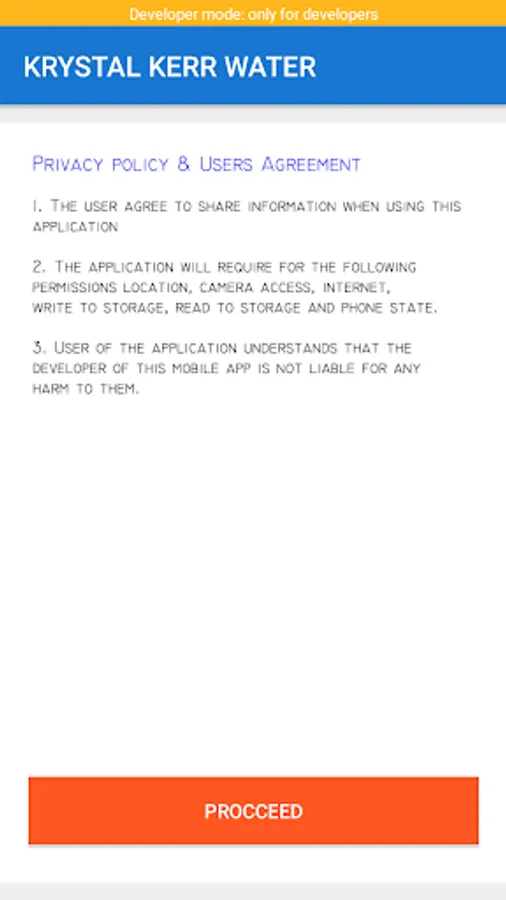 Developer mode: only for developers

KRYSTAL KERR WATER

Privacy policy & Users Agreement

1. The user agree to share information when using this application

2. The application will require for the following permissions location, camera access, internet, write to storage, read to storage and phone state.

3. User of the application understands that the developer of this mobile app is not liable for any harm to them.

PROCCEED